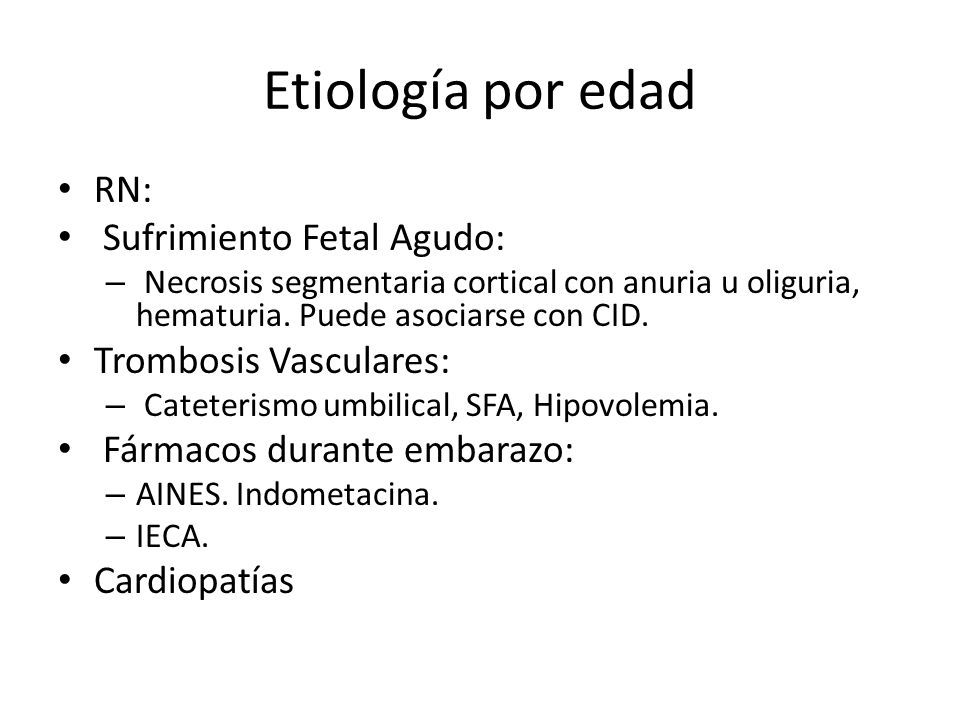 Etiología por edad

• RN:
• Sufrimiento Fetal Agudo:
– Necrosis segmentaria cortical con anuria u oliguria, hematuria. Puede asociarse con CID.
• Trombosis Vasculares:
– Cateterismo umbilical, SFA, Hipovolemia.
• Fármacos durante embarazo:
– AINES. Indometacina.
– IECA.
• Cardiopatías